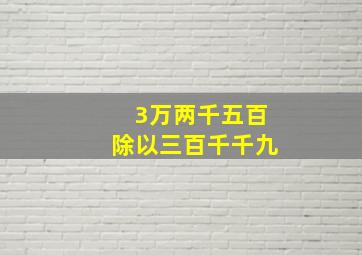 3万两千五百
除以三百千千九